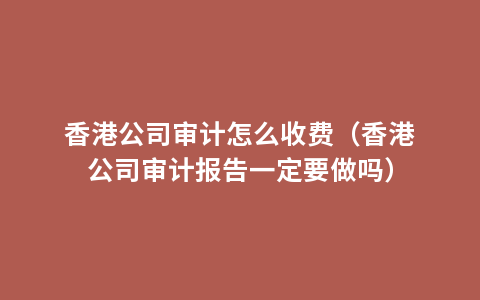 香港公司审计怎么收费（香港公司审计报告一定要做吗）